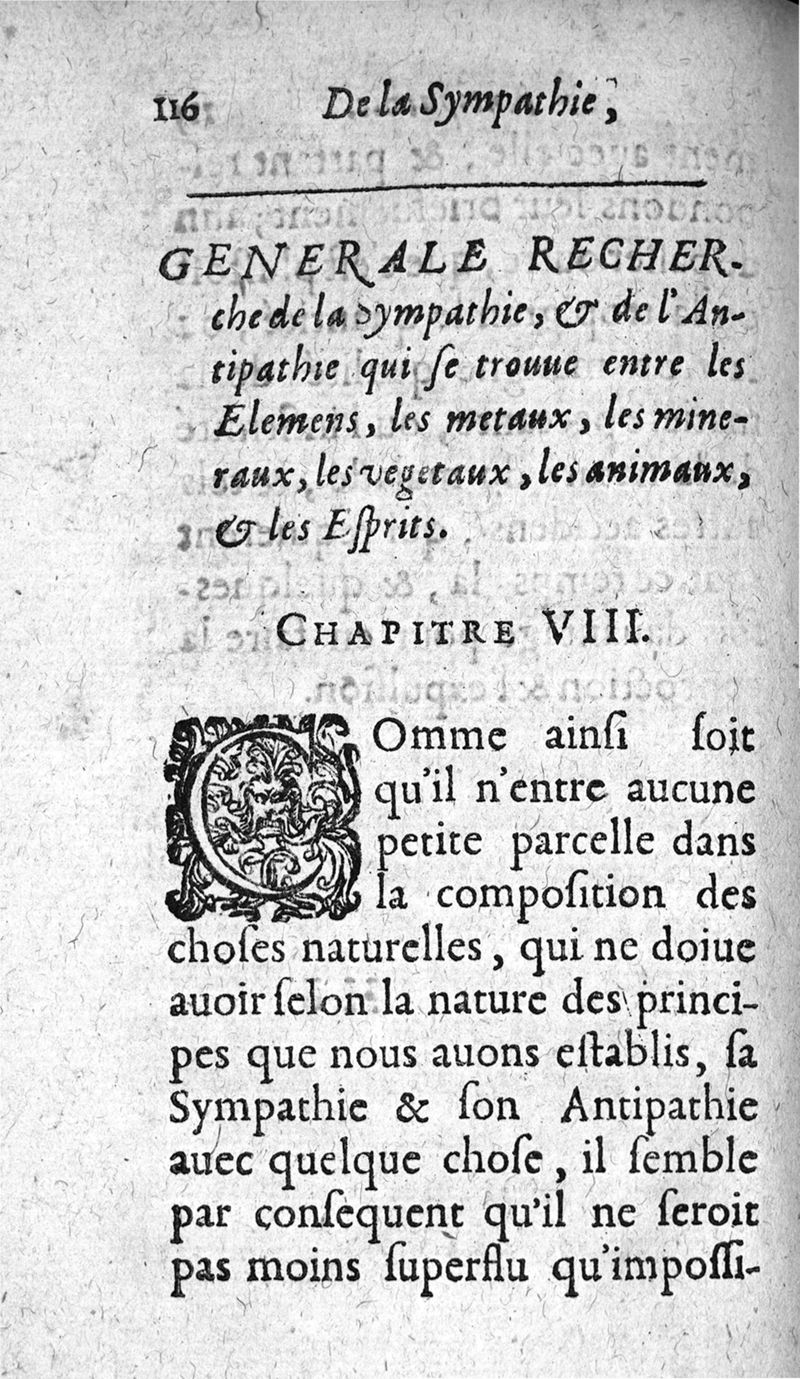 116 De la Sympathie,

GENERALE RECHERche de la Sympathie, & de l'Antipathie qui ſe trouue entre les Elemens, les metaux, les mineraux, les vegetaux, les animaux, & les Eſprits.

CHAPITRE VIII.

COmme ainſi ſoit qu'il n'entre aucune petite parcelle dans la compoſition des choſes naturelles, qui ne doiue auoir ſelon la nature des principes que nous auons eſtablis, ſa Sympathie & ſon Antipathie auec quelque choſe, il ſemble par conſequent qu'il ne ſeroit pas moins ſuperflu qu'impoſſi-